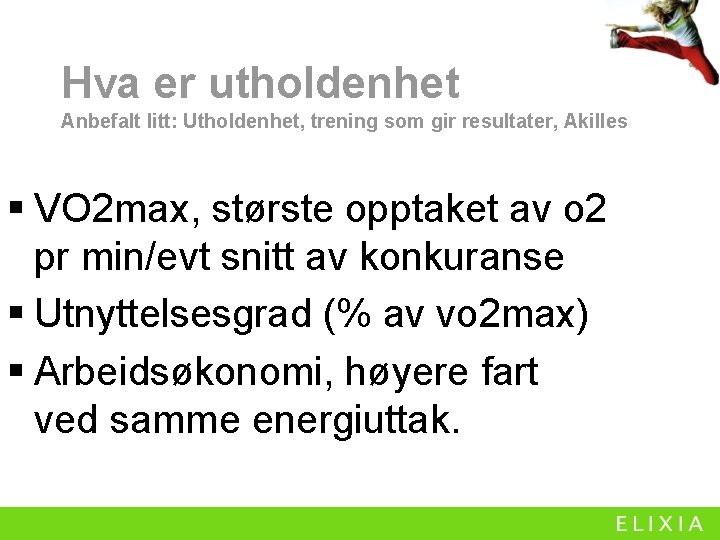 Hva er utholdenhet
Anbefalt litt: Utholdenhet, trening som gir resultater, Akilles

▪ VO2max, største opptaket av o2 pr min/evt snitt av konkuranse
▪ Utnyttelsesgrad (% av vo2max)
▪ Arbeidsøkonomi, høyere fart ved samme energiuttak.

ELIXIA